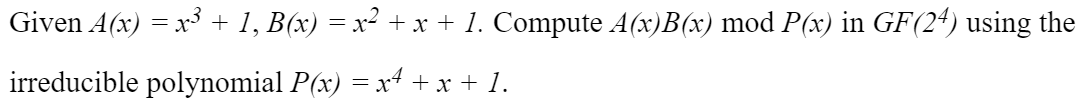 Given $A(x) = x^3 + 1$, $B(x) = x^2 + x + 1$. Compute $A(x)B(x)$ mod $P(x)$ in $GF(2^4)$ using the irreducible polynomial $P(x) = x^4 + x + 1$.